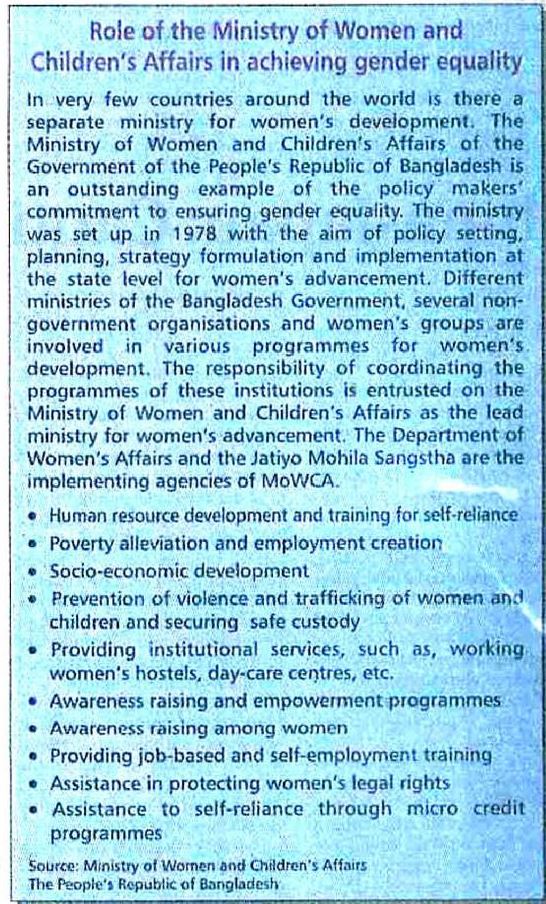 Role of the Ministry of Women and Children's Affairs in achieving gender equality

In very few countries around the world is there a separate ministry for women's development. The Ministry of Women and Children's Affairs of the Government of the People's Republic of Bangladesh is an outstanding example of the policy makers' commitment to ensuring gender equality. The ministry was set up in 1978 with the aim of policy setting, planning, strategy formulation and implementation at the state level for women's advancement. Different ministries of the Bangladesh Government, several non-government organisations and women's groups are involved in various programmes for women's development. The responsibility of coordinating the programmes of these institutions is entrusted on the Ministry of Women and Children's Affairs as the lead ministry for women's advancement. The Department of Women's Affairs and the Jatiyo Mohila Sangstha are the implementing agencies of MoWCA.

• Human resource development and training for self-reliance
• Poverty alleviation and employment creation
• Socio-economic development
• Prevention of violence and trafficking of women and children and securing safe custody
• Providing institutional services, such as, working women's hostels, day-care centres, etc.
• Awareness raising and empowerment programmes
• Awareness raising among women
• Providing job-based and self-employment training
• Assistance in protecting women's legal rights
• Assistance to self-reliance through micro credit programmes

Source: Ministry of Women and Children's Affairs
The People's Republic of Bangladesh